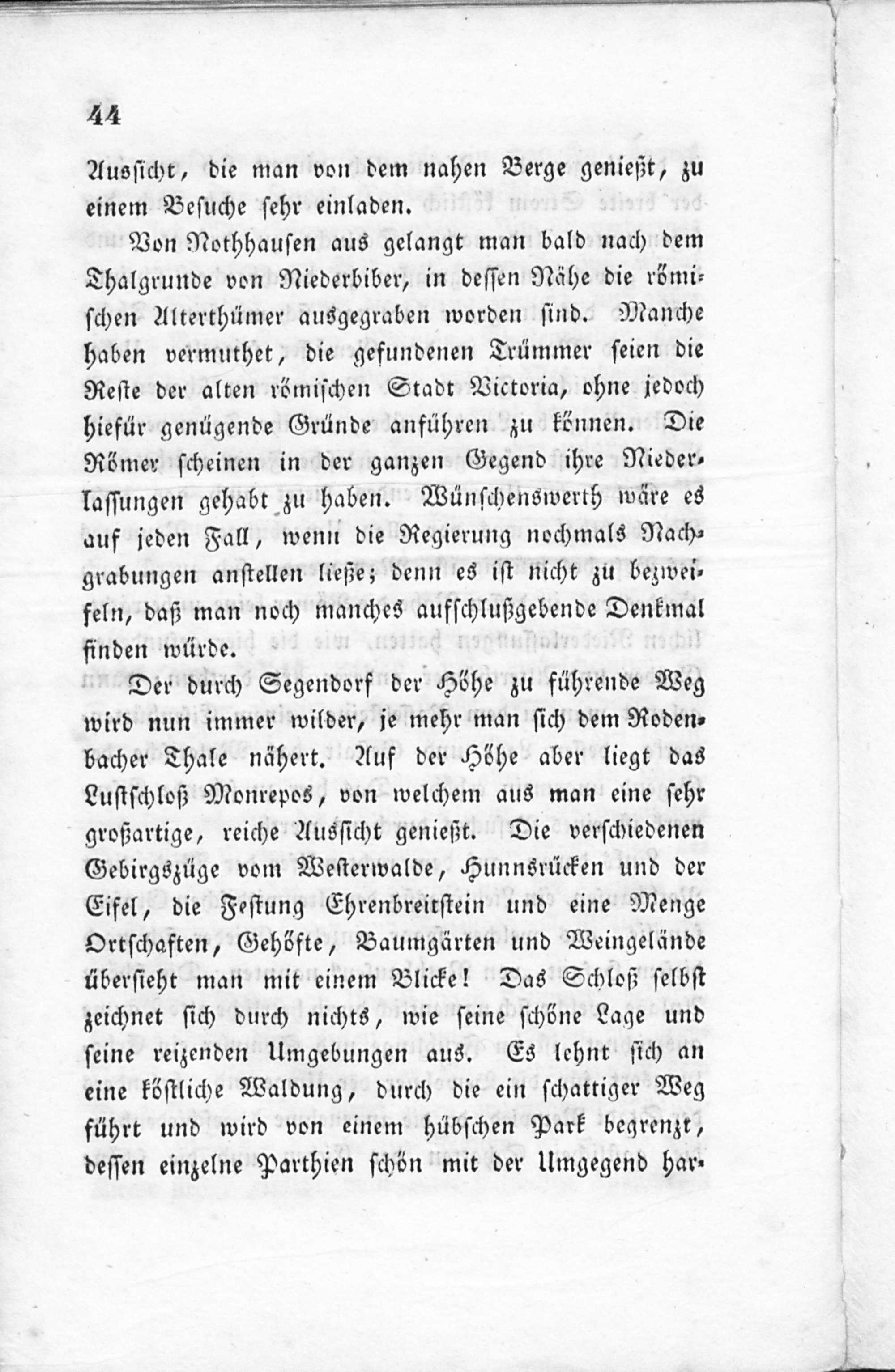 44

Aussicht, die man von dem nahen Berge genießt, zu einem Besuche sehr einladen.

Von Nothhausen aus gelangt man bald nach dem Thalgrunde von Niederbiber, in dessen Nähe die römischen Alterthümer ausgegraben worden sind. Manche haben vermuthet, die gefundenen Trümmer seien die Reste der alten römischen Stadt Victoria, ohne jedoch hiefür genügende Gründe anführen zu können. Die Römer scheinen in der ganzen Gegend ihre Niederlassungen gehabt zu haben. Wünschenswerth wäre es auf jeden Fall, wenn die Regierung nochmals Nachgrabungen anstellen ließe; denn es ist nicht zu bezweifeln, daß man noch manches aufschlußgebende Denkmal finden würde.

Der durch Segendorf der Höhe zu führende Weg wird nun immer wilder, je mehr man sich dem Rodenbacher Thale nähert. Auf der Höhe aber liegt das Lustschloß Monrepos, von welchem aus man eine sehr großartige, reiche Aussicht genießt. Die verschiedenen Gebirgszüge vom Westerwalde, Hunnsrücken und der Eifel, die Festung Ehrenbreitstein und eine Menge Ortschaften, Gehöfte, Baumgärten und Weingelände übersieht man mit einem Blicke! Das Schloß selbst zeichnet sich durch nichts, wie seine schöne Lage und seine reizenden Umgebungen aus. Es lehnt sich an eine köstliche Waldung, durch die ein schattiger Weg führt und wird von einem hübschen Park begrenzt, dessen einzelne Parthien schön mit der Umgegend har-